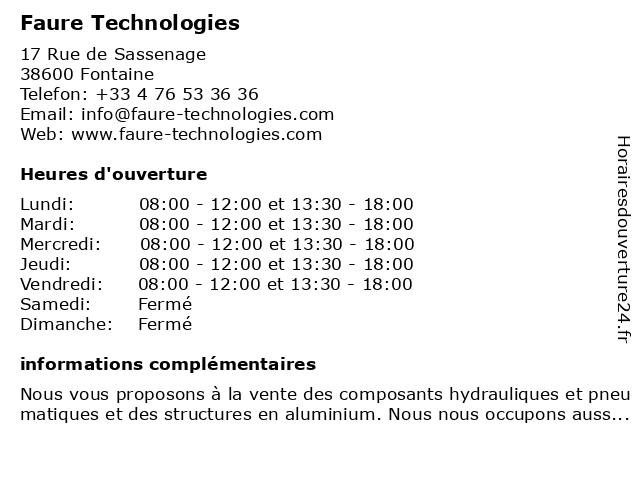 Faure Technologies

17 Rue de Sassenage
38600 Fontaine
Telefon: +33 4 76 53 36 36
Email: info@faure-technologies.com
Web: www.faure-technologies.com

Heures d'ouverture

| | |
|---|---|
| Lundi: | 08:00 - 12:00 et 13:30 - 18:00 |
| Mardi: | 08:00 - 12:00 et 13:30 - 18:00 |
| Mercredi: | 08:00 - 12:00 et 13:30 - 18:00 |
| Jeudi: | 08:00 - 12:00 et 13:30 - 18:00 |
| Vendredi: | 08:00 - 12:00 et 13:30 - 18:00 |
| Samedi: | Fermé |
| Dimanche: | Fermé |

informations complémentaires

Nous vous proposons à la vente des composants hydrauliques et pneu matiques et des structures en aluminium. Nous nous occupons auss...

Horairesdouverture24.fr